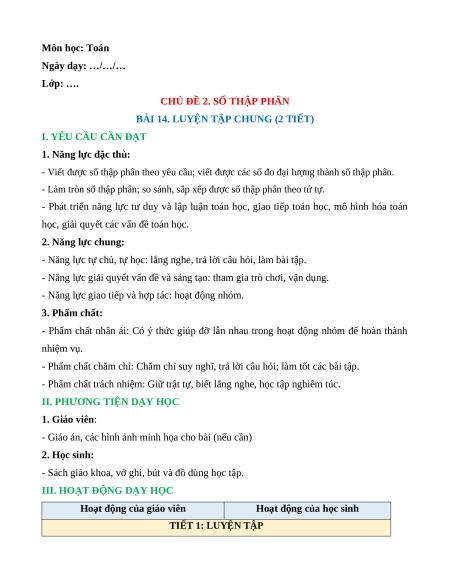 Môn học: Toán

Ngày dạy: …/…/…

Lớp: ….

CHỦ ĐỀ 2. SỐ THẬP PHÂN

BÀI 14. LUYỆN TẬP CHUNG (2 TIẾT)

I. YÊU CẦU CẦN ĐẠT

1. Năng lực đặc thù:

- Viết được số thập phân theo yêu cầu; viết được các số đo đại lượng thành số thập phân.

- Làm tròn số thập phân; so sánh, sắp xếp được số thập phân theo tứ tự.

- Phát triển năng lực tư duy và lập luận toán học, giao tiếp toán học, mô hình hóa toán học, giải quyết các vấn đề toán học.

2. Năng lực chung:

- Năng lực tự chủ, tự học: lắng nghe, trả lời câu hỏi, làm bài tập.

- Năng lực giải quyết vấn đề và sáng tạo: tham gia trò chơi, vận dụng.

- Năng lực giao tiếp và hợp tác: hoạt động nhóm.

3. Phẩm chất:

- Phẩm chất nhân ái: Có ý thức giúp đỡ lẫn nhau trong hoạt động nhóm để hoàn thành nhiệm vụ.

- Phẩm chất chăm chỉ: Chăm chỉ suy nghĩ, trả lời câu hỏi; làm tốt các bài tập.

- Phẩm chất trách nhiệm: Giữ trật tự, biết lắng nghe, học tập nghiêm túc.

II. PHƯƠNG TIỆN DẠY HỌC

1. Giáo viên:

- Giáo án, các hình ảnh minh họa cho bài (nếu cần)

2. Học sinh:

- Sách giáo khoa, vở ghi, bút và đồ dùng học tập.

III. HOẠT ĐỘNG DẠY HỌC

| Hoạt động của giáo viên | Hoạt động của học sinh |
|---|---|
| TIẾT 1: LUYỆN TẬP | |